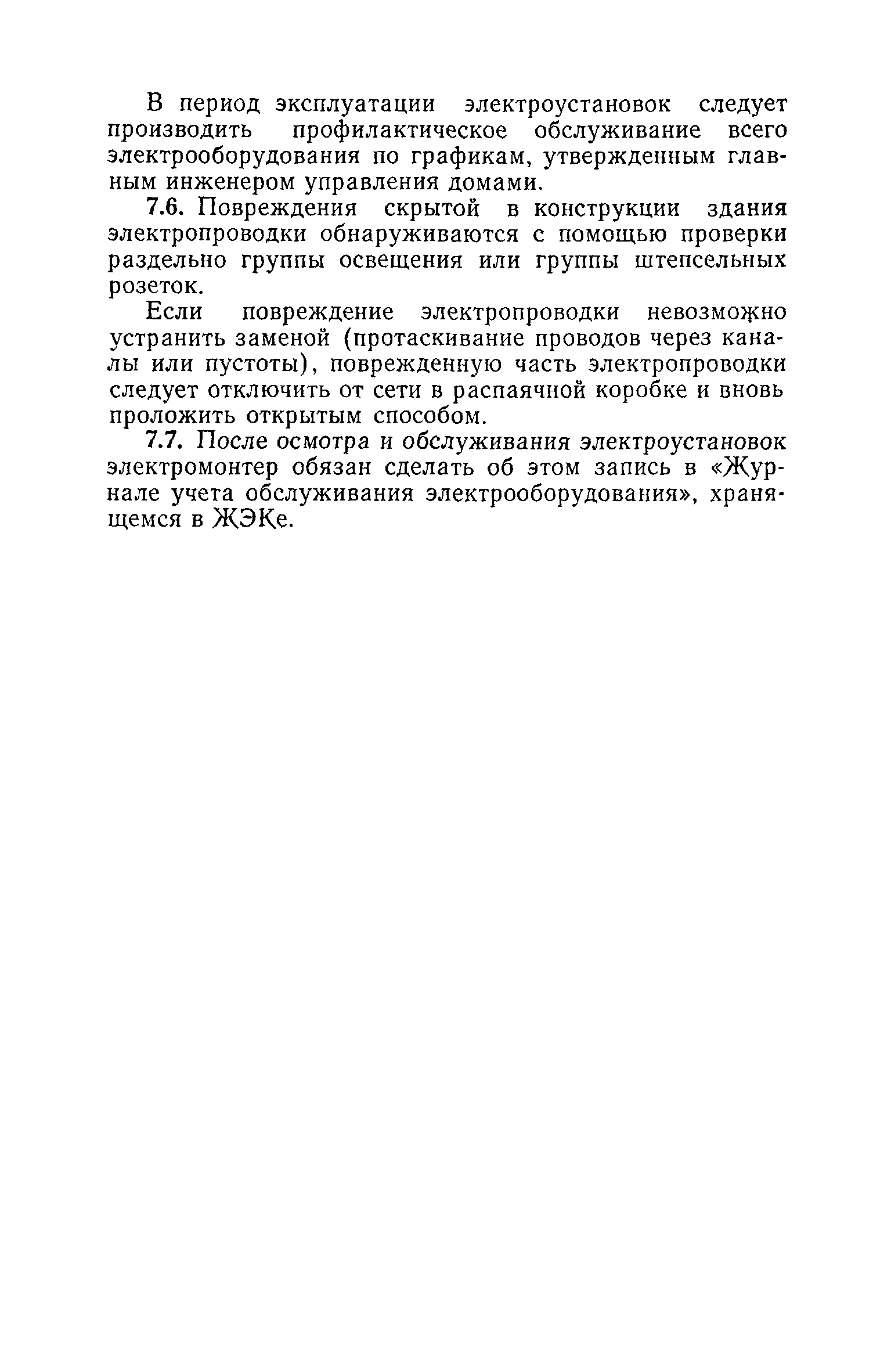 В период эксплуатации электроустановок следует производить профилактическое обслуживание всего электрооборудования по графикам, утвержденным главным инженером управления домами.

7.6. Повреждения скрытой в конструкции здания электропроводки обнаруживаются с помощью проверки раздельно группы освещения или группы штепсельных розеток.

Если повреждение электропроводки невозможно устранить заменой (протаскивание проводов через каналы или пустоты), поврежденную часть электропроводки следует отключить от сети в распаячной коробке и вновь проложить открытым способом.

7.7. После осмотра и обслуживания электроустановок электромонтер обязан сделать об этом запись в «Журнале учета обслуживания электрооборудования», хранящемся в ЖЭКе.